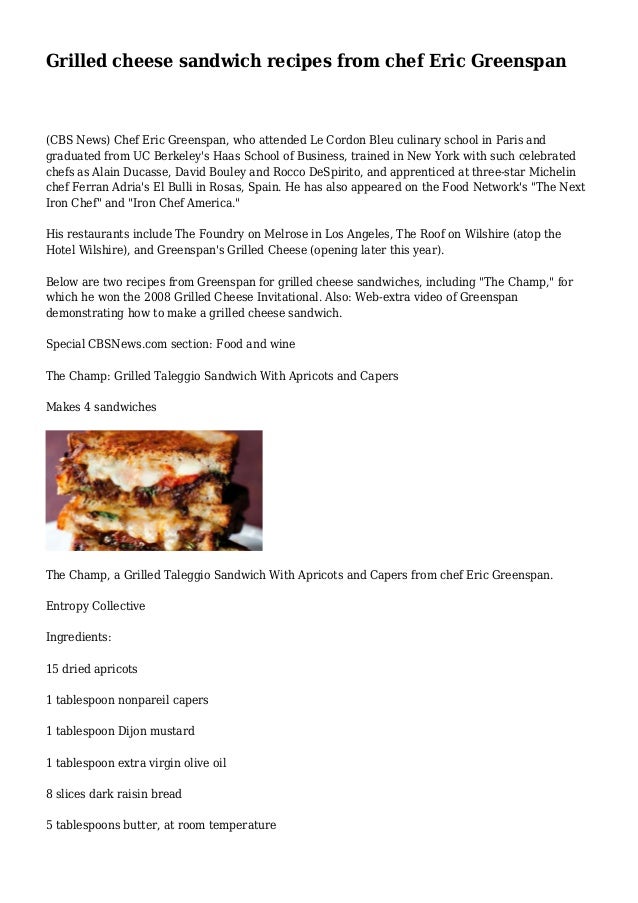 Grilled cheese sandwich recipes from chef Eric Greenspan

(CBS News) Chef Eric Greenspan, who attended Le Cordon Bleu culinary school in Paris and graduated from UC Berkeley's Haas School of Business, trained in New York with such celebrated chefs as Alain Ducasse, David Bouley and Rocco DeSpirito, and apprenticed at three-star Michelin chef Ferran Adria's El Bulli in Rosas, Spain. He has also appeared on the Food Network's "The Next Iron Chef" and "Iron Chef America."

His restaurants include The Foundry on Melrose in Los Angeles, The Roof on Wilshire (atop the Hotel Wilshire), and Greenspan's Grilled Cheese (opening later this year).

Below are two recipes from Greenspan for grilled cheese sandwiches, including "The Champ," for which he won the 2008 Grilled Cheese Invitational. Also: Web-extra video of Greenspan demonstrating how to make a grilled cheese sandwich.

Special CBSNews.com section: Food and wine

The Champ: Grilled Taleggio Sandwich With Apricots and Capers

Makes 4 sandwiches

The Champ, a Grilled Taleggio Sandwich With Apricots and Capers from chef Eric Greenspan.

Entropy Collective

Ingredients:

15 dried apricots

1 tablespoon nonpareil capers

1 tablespoon Dijon mustard

1 tablespoon extra virgin olive oil

8 slices dark raisin bread

5 tablespoons butter, at room temperature